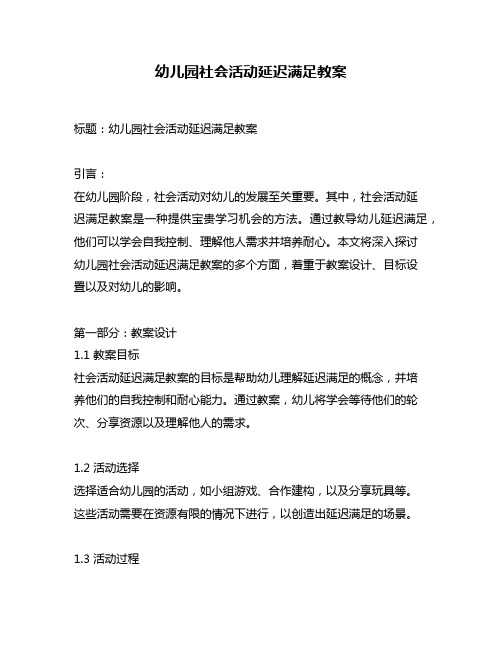 幼儿园社会活动延迟满足教案

标题：幼儿园社会活动延迟满足教案

引言：
在幼儿园阶段，社会活动对幼儿的发展至关重要。其中，社会活动延迟满足教案是一种提供宝贵学习机会的方法。通过教导幼儿延迟满足，他们可以学会自我控制、理解他人需求并培养耐心。本文将深入探讨幼儿园社会活动延迟满足教案的多个方面，着重于教案设计、目标设置以及对幼儿的影响。

第一部分：教案设计
1.1 教案目标
社会活动延迟满足教案的目标是帮助幼儿理解延迟满足的概念，并培养他们的自我控制和耐心能力。通过教案，幼儿将学会等待他们的轮次、分享资源以及理解他人的需求。

1.2 活动选择
选择适合幼儿园的活动，如小组游戏、合作建构，以及分享玩具等。这些活动需要在资源有限的情况下进行，以创造出延迟满足的场景。

1.3 活动过程